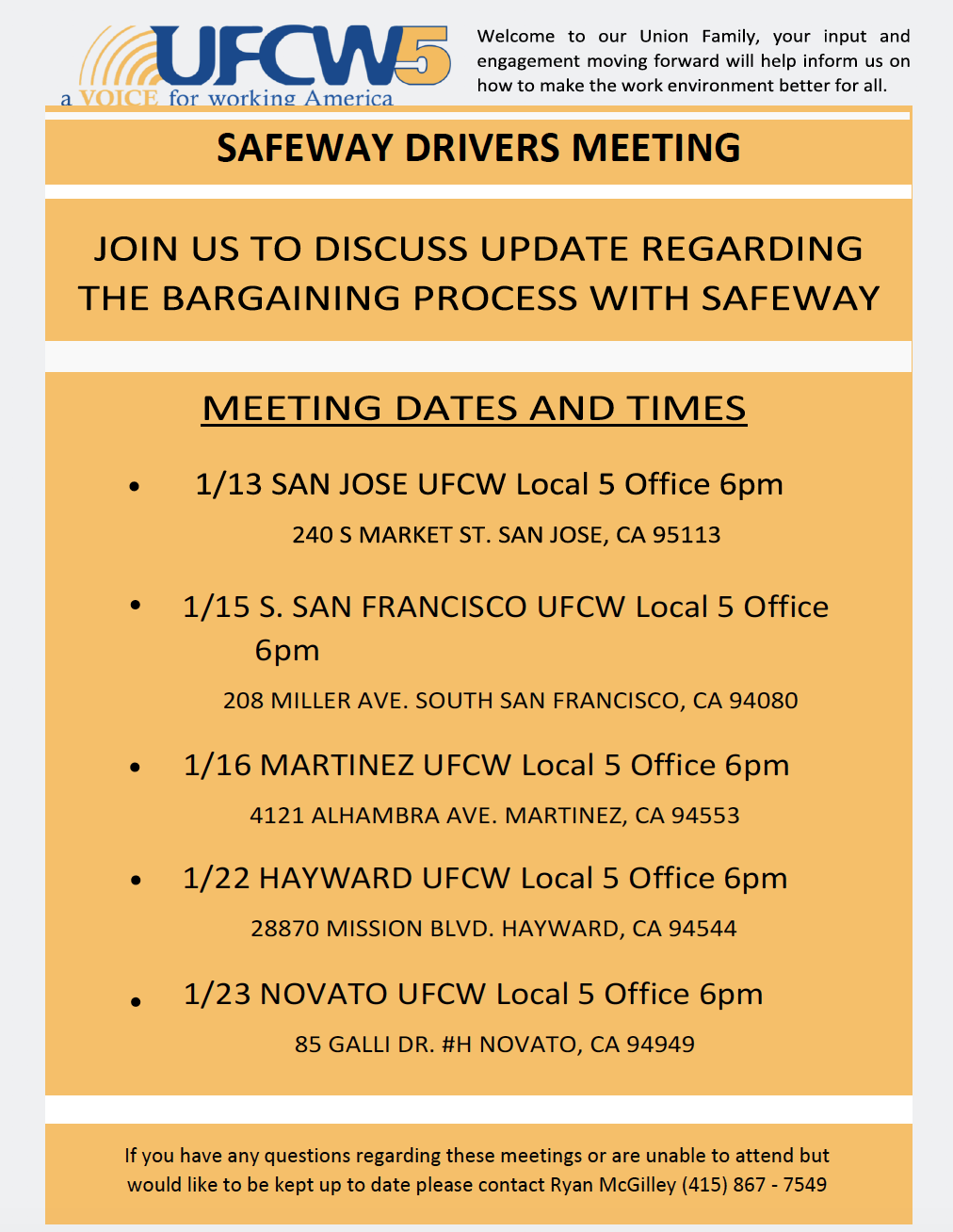 UFCW5
a VOICE for working America

Welcome to our Union Family, your input and engagement moving forward will help inform us on how to make the work environment better for all.

SAFEWAY DRIVERS MEETING

JOIN US TO DISCUSS UPDATE REGARDING THE BARGAINING PROCESS WITH SAFEWAY

MEETING DATES AND TIMES

• 1/13 SAN JOSE UFCW Local 5 Office 6pm

240 S MARKET ST. SAN JOSE, CA 95113

• 1/15 S. SAN FRANCISCO UFCW Local 5 Office 6pm

208 MILLER AVE. SOUTH SAN FRANCISCO, CA 94080

• 1/16 MARTINEZ UFCW Local 5 Office 6pm

4121 ALHAMBRA AVE. MARTINEZ, CA 94553

• 1/22 HAYWARD UFCW Local 5 Office 6pm

28870 MISSION BLVD. HAYWARD, CA 94544

• 1/23 NOVATO UFCW Local 5 Office 6pm

85 GALLI DR. #H NOVATO, CA 94949

If you have any questions regarding these meetings or are unable to attend but would like to be kept up to date please contact Ryan McGilley (415) 867 - 7549